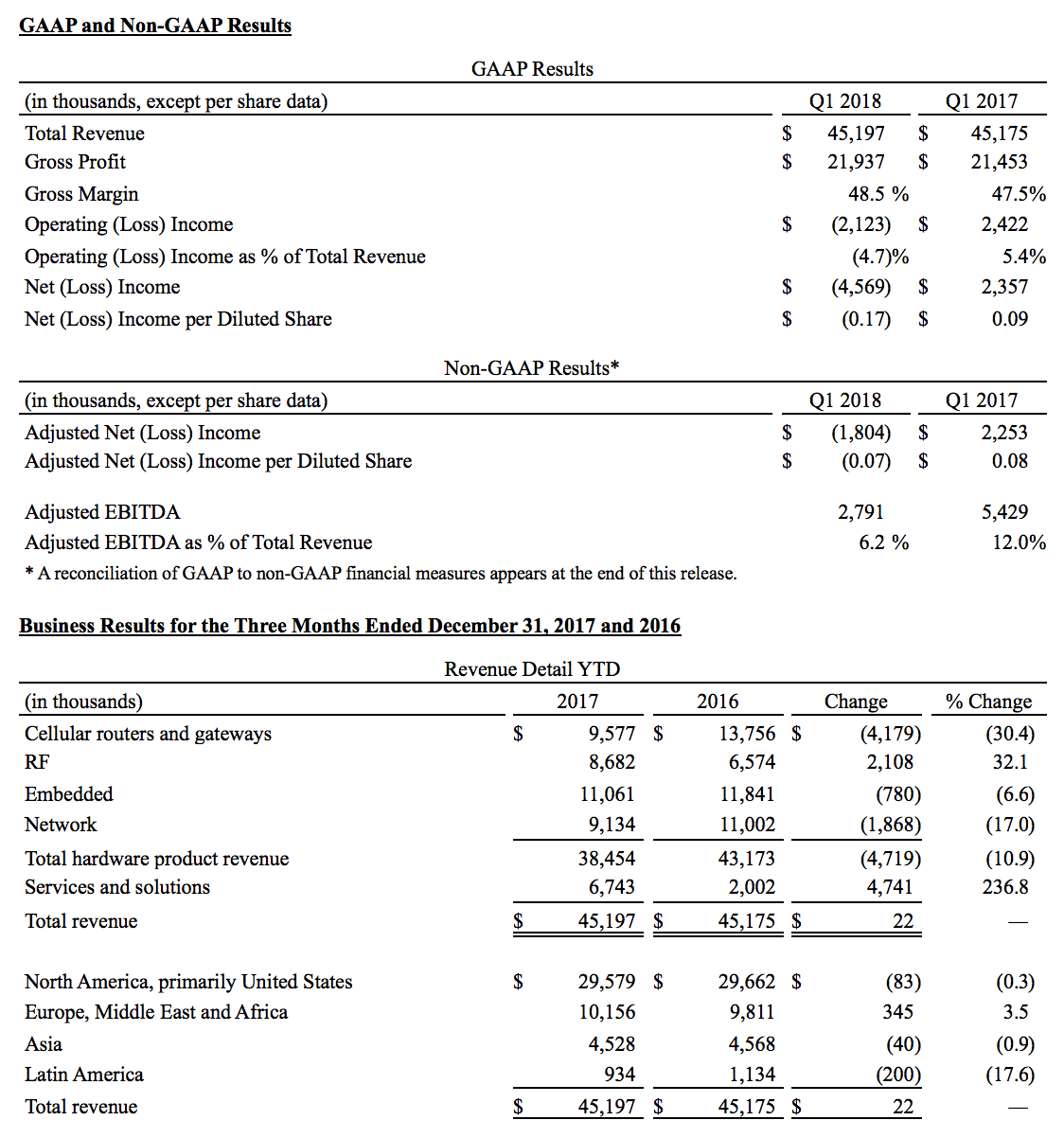 GAAP and Non-GAAP Results

GAAP Results

| (in thousands, except per share data) | Q1 2018 | Q1 2017 |
|---|---|---|
| Total Revenue | \$ 45,197 | \$ 45,175 |
| Gross Profit | \$ 21,937 | \$ 21,453 |
| Gross Margin | 48.5 % | 47.5% |
| Operating (Loss) Income | \$ (2,123) | \$ 2,422 |
| Operating (Loss) Income as % of Total Revenue | (4.7)% | 5.4% |
| Net (Loss) Income | \$ (4,569) | \$ 2,357 |
| Net (Loss) Income per Diluted Share | \$ (0.17) | \$ 0.09 |

Non-GAAP Results*

| (in thousands, except per share data) | Q1 2018 | Q1 2017 |
|---|---|---|
| Adjusted Net (Loss) Income | \$ (1,804) | \$ 2,253 |
| Adjusted Net (Loss) Income per Diluted Share | \$ (0.07) | \$ 0.08 |
| Adjusted EBITDA | 2,791 | 5,429 |
| Adjusted EBITDA as % of Total Revenue | 6.2 % | 12.0% |

* A reconciliation of GAAP to non-GAAP financial measures appears at the end of this release.

Business Results for the Three Months Ended December 31, 2017 and 2016

Revenue Detail YTD

| (in thousands) | 2017 | 2016 | Change | % Change |
|---|---|---|---|---|
| Cellular routers and gateways | \$ 9,577 | \$ 13,756 | \$ (4,179) | (30.4) |
| RF | 8,682 | 6,574 | 2,108 | 32.1 |
| Embedded | 11,061 | 11,841 | (780) | (6.6) |
| Network | 9,134 | 11,002 | (1,868) | (17.0) |
| Total hardware product revenue | 38,454 | 43,173 | (4,719) | (10.9) |
| Services and solutions | 6,743 | 2,002 | 4,741 | 236.8 |
| Total revenue | \$ 45,197 | \$ 45,175 | \$ 22 | — |
| North America, primarily United States | \$ 29,579 | \$ 29,662 | \$ (83) | (0.3) |
| Europe, Middle East and Africa | 10,156 | 9,811 | 345 | 3.5 |
| Asia | 4,528 | 4,568 | (40) | (0.9) |
| Latin America | 934 | 1,134 | (200) | (17.6) |
| Total revenue | \$ 45,197 | \$ 45,175 | \$ 22 | — |